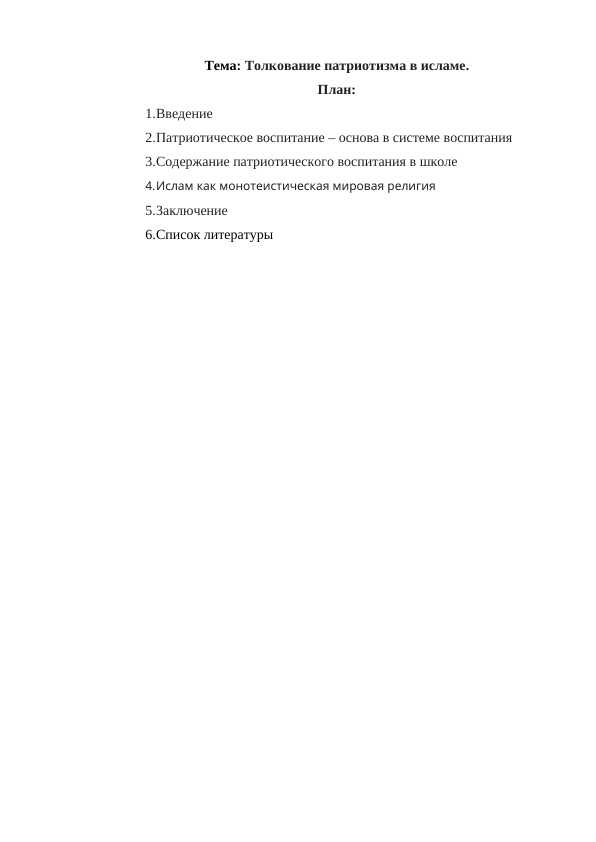 Тема: Толкование патриотизма в исламе.

План:

1.Введение

2.Патриотическое воспитание – основа в системе воспитания

3.Содержание патриотического воспитания в школе

4.Ислам как монотеистическая мировая религия

5.Заключение

6.Список литературы